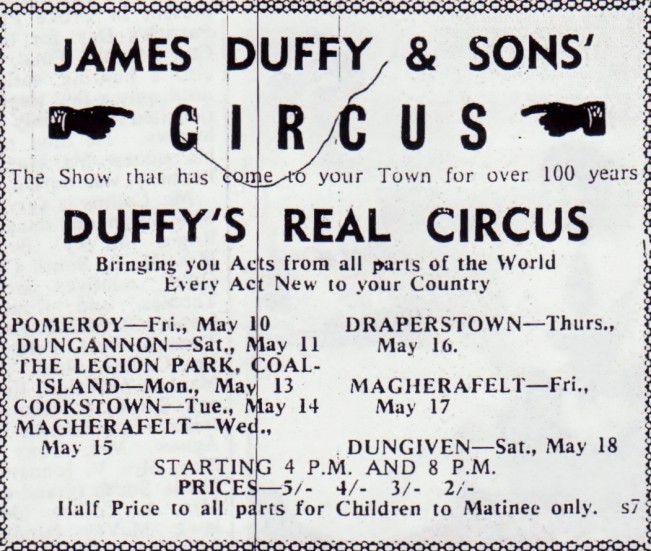 JAMES DUFFY & SONS'

CIRCUS

The Show that has come to your Town for over 100 years

DUFFY'S REAL CIRCUS

Bringing you Acts from all parts of the World
Every Act New to your Country

POMEROY—Fri., May 10
DUNGANNON—Sat., May 11
THE LEGION PARK, COALISLAND—Mon., May 13
COOKSTOWN—Tue., May 14
MAGHERAFELT—Wed., May 15

DRAPERSTOWN—Thurs., May 16.
MAGHERAFELT—Fri., May 17
DUNGIVEN—Sat., May 18

STARTING 4 P.M. AND 8 P.M.
PRICES—5/- 4/- 3/- 2/-
Half Price to all parts for Children to Matinee only. s7